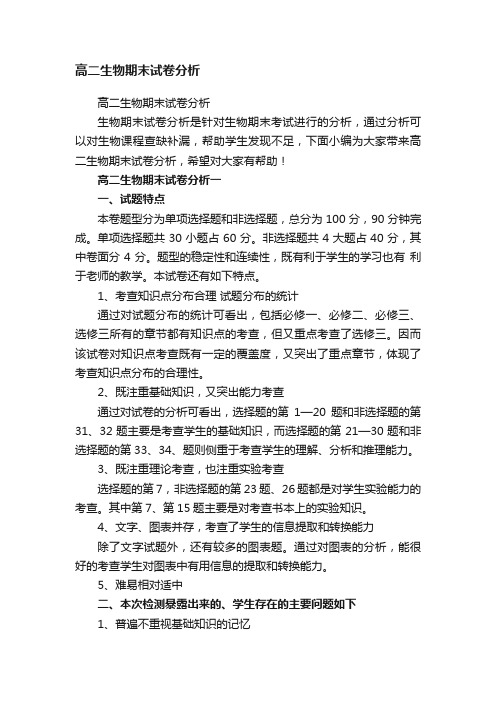 高二生物期末试卷分析

高二生物期末试卷分析

生物期末试卷分析是针对生物期末考试进行的分析，通过分析可以对生物课程查缺补漏，帮助学生发现不足，下面小编为大家带来高二生物期末试卷分析，希望对大家有帮助！

高二生物期末试卷分析一

一、试题特点

本卷题型分为单项选择题和非选择题，总分为 100 分，90 分钟完成。单项选择题共 30 小题占 60 分。非选择题共 4 大题占 40 分，其中卷面分 4 分。题型的稳定性和连续性，既有利于学生的学习也有 利于老师的教学。本试卷还有如下特点。

1、考查知识点分布合理 试题分布的统计

通过对试题分布的统计可看出，包括必修一、必修二、必修三、选修三所有的章节都有知识点的考查，但又重点考查了选修三。因而该试卷对知识点考查既有一定的覆盖度，又突出了重点章节，体现了考查知识点分布的合理性。

2、既注重基础知识，又突出能力考查

通过对试卷的分析可看出，选择题的第 1—20 题和非选择题的第 31、32 题主要是考查学生的基础知识，而选择题的第 21—30 题和非选择题的第 33、34、题则侧重于考查学生的理解、分析和推理能力。

3、既注重理论考查，也注重实验考查

选择题的第 7，非选择题的第 23 题、26 题都是对学生实验能力的考查。其中第 7、第 15 题主要是对考查书本上的实验知识。

4、文字、图表并存，考查了学生的信息提取和转换能力

除了文字试题外，还有较多的图表题。通过对图表的分析，能很好的考查学生对图表中有用信息的提取和转换能力。

5、难易相对适中

二、本次检测暴露出来的、学生存在的主要问题如下

1、普遍不重视基础知识的记忆